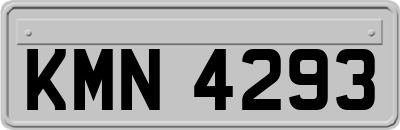 KMN 4293